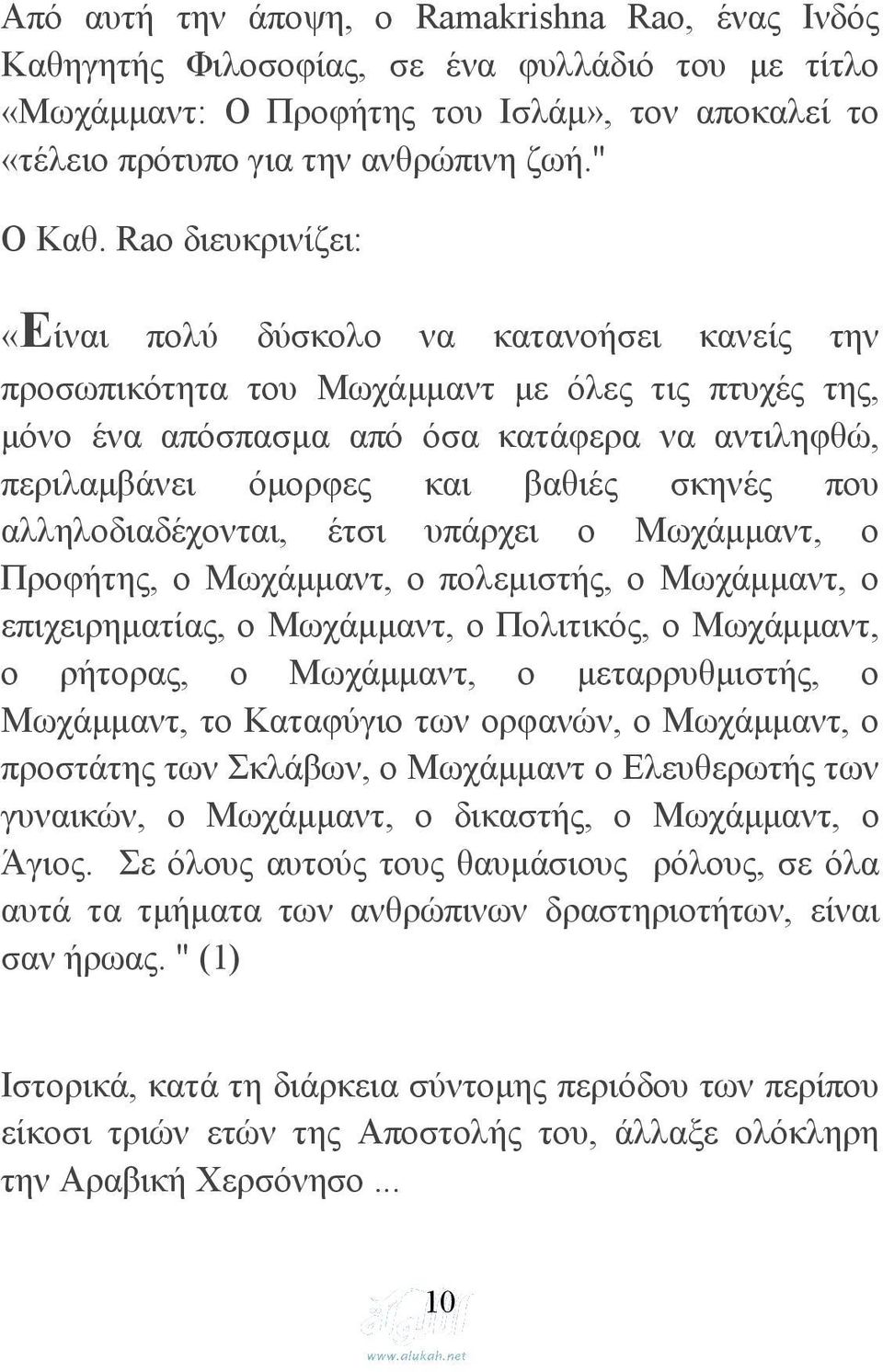 Από αυτή την άποψη, ο Ramakrishna Rao, ένας Ινδός Καθηγητής Φιλοσοφίας, σε ένα φυλλάδιό του με τίτλο «Μωχάμμαντ: Ο Προφήτης του Ισλάμ», τον αποκαλεί το «τέλειο πρότυπο για την ανθρώπινη ζωή."

Ο Καθ. Rao διευκρινίζει:

«Είναι πολύ δύσκολο να κατανοήσει κανείς την προσωπικότητα του Μωχάμμαντ με όλες τις πτυχές της, μόνο ένα απόσπασμα από όσα κατάφερα να αντιληφθώ, περιλαμβάνει όμορφες και βαθιές σκηνές που αλληλοδιαδέχονται, έτσι υπάρχει ο Μωχάμμαντ, ο Προφήτης, ο Μωχάμμαντ, ο πολεμιστής, ο Μωχάμμαντ, ο επιχειρηματίας, ο Μωχάμμαντ, ο Πολιτικός, ο Μωχάμμαντ, ο ρήτορας, ο Μωχάμμαντ, ο μεταρρυθμιστής, ο Μωχάμμαντ, το Καταφύγιο των ορφανών, ο Μωχάμμαντ, ο προστάτης των Σκλάβων, ο Μωχάμμαντ ο Ελευθερωτής των γυναικών, ο Μωχάμμαντ, ο δικαστής, ο Μωχάμμαντ, ο Άγιος. Σε όλους αυτούς τους θαυμάσιους ρόλους, σε όλα αυτά τα τμήματα των ανθρώπινων δραστηριοτήτων, είναι σαν ήρωας. " (1)

Ιστορικά, κατά τη διάρκεια σύντομης περιόδου των περίπου είκοσι τριών ετών της Αποστολής του, άλλαξε ολόκληρη την Αραβική Χερσόνησο ...

10

www.alukah.net